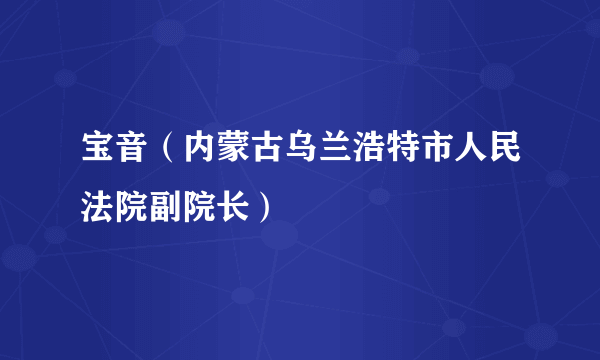 宝音（内蒙古乌兰浩特市人民法院副院长）